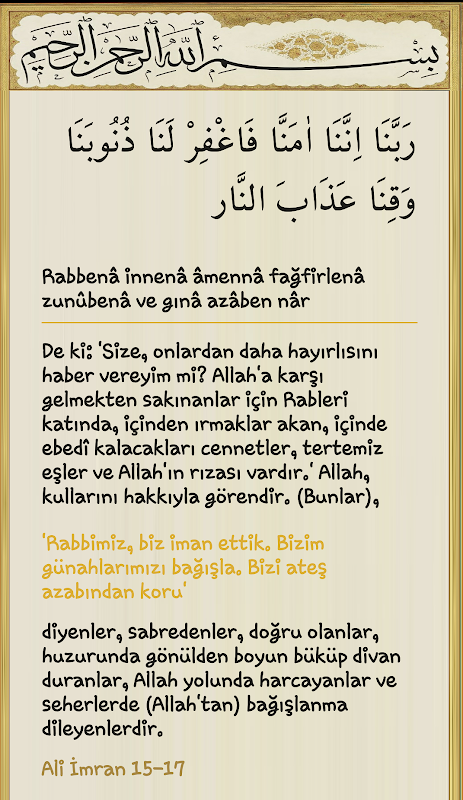 بسم الله الرحمن الرحيم

رَبَّنَا اِنَّنَا اٰمَنَّا فَاغْفِرْ لَنَا ذُنُوبَنَا وَقِنَا عَذَابَ النَّارِ

Rabbenâ innenâ âmennâ fağfirlenâ zunûbenâ ve gınâ azâben nâr

De ki: 'Size, onlardan daha hayırlısını haber vereyim mi? Allah'a karşı gelmekten sakınanlar için Rableri katında, içinden ırmaklar akan, içinde ebedî kalacakları cennetler, tertemiz eşler ve Allah'ın rızası vardır.' Allah, kullarını hakkıyla görendir. (Bunlar),

'Rabbimiz, biz iman ettik. Bizim günahlarımızı bağışla. Bizi ateş azabından koru'

diyenler, sabredenler, doğru olanlar, huzurunda gönülden boyun büküp divan duranlar, Allah yolunda harcayanlar ve seherlerde (Allah'tan) bağışlanma dileyenlerdir.

Ali İmran 15-17